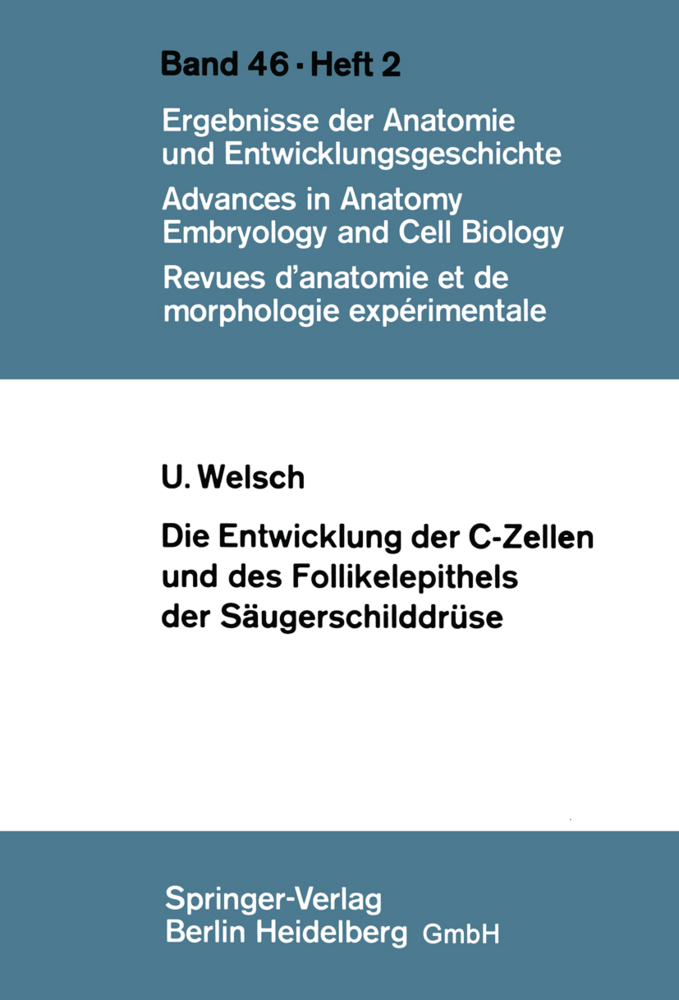 Band 46 · Heft 2

Ergebnisse der Anatomie und Entwicklungsgeschichte

Advances in Anatomy Embryology and Cell Biology

Revues d'anatomie et de morphologie expérimentale

U. Welsch

Die Entwicklung der C-Zellen und des Follikelepithels der Säugerschilddrüse

Springer-Verlag Berlin Heidelberg GmbH